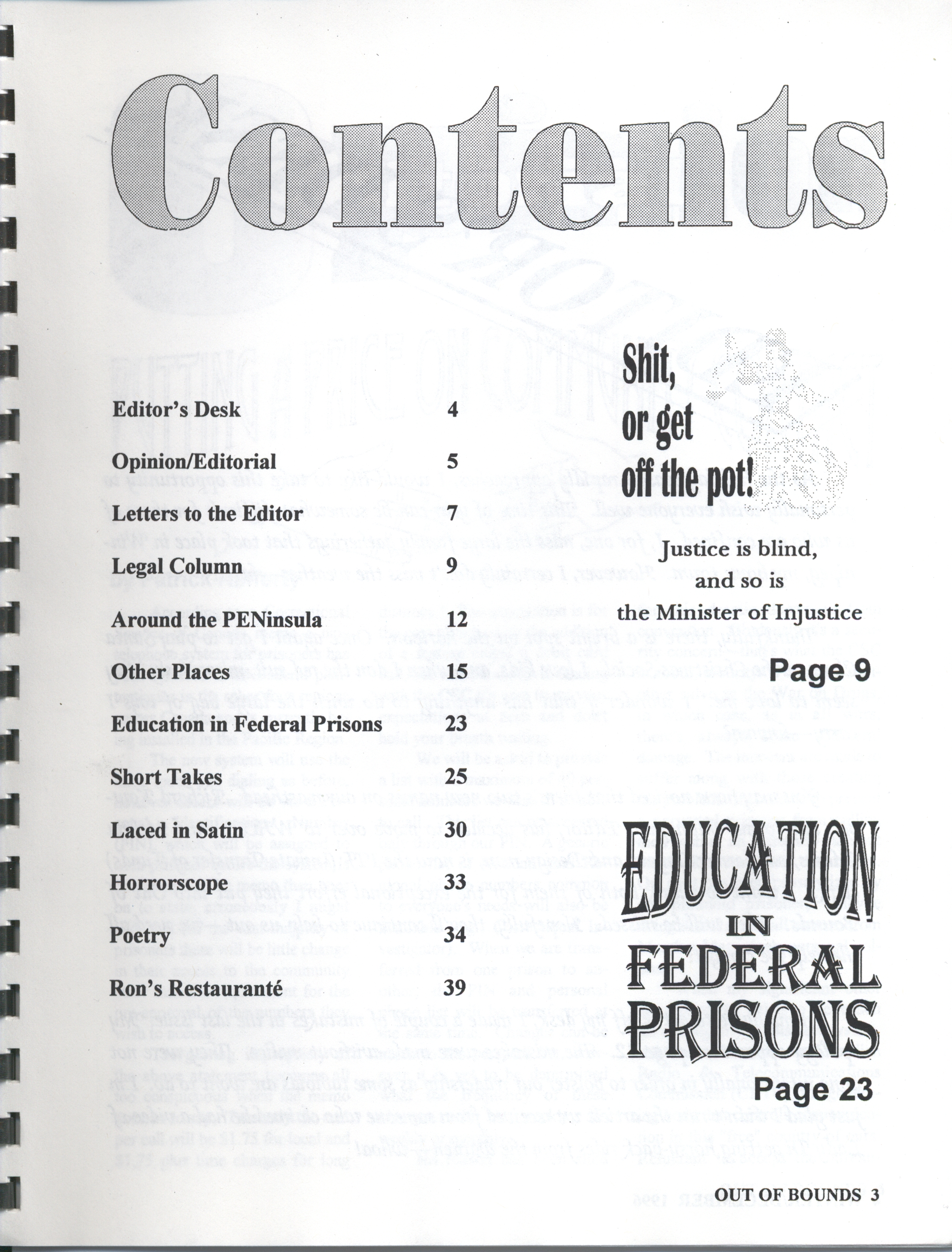 Contents

Editor's Desk 4

Opinion/Editorial 5

Letters to the Editor 7

Legal Column 9

Around the PENinsula 12

Other Places 15

Education in Federal Prisons 23

Short Takes 25

Laced in Satin 30

Horrorscope 33

Poetry 34

Ron's Restauranté 39

Shit, or get off the pot!

Justice is blind, and so is the Minister of Injustice

Page 9

EDUCATION IN FEDERAL PRISONS

Page 23

OUT OF BOUNDS 3